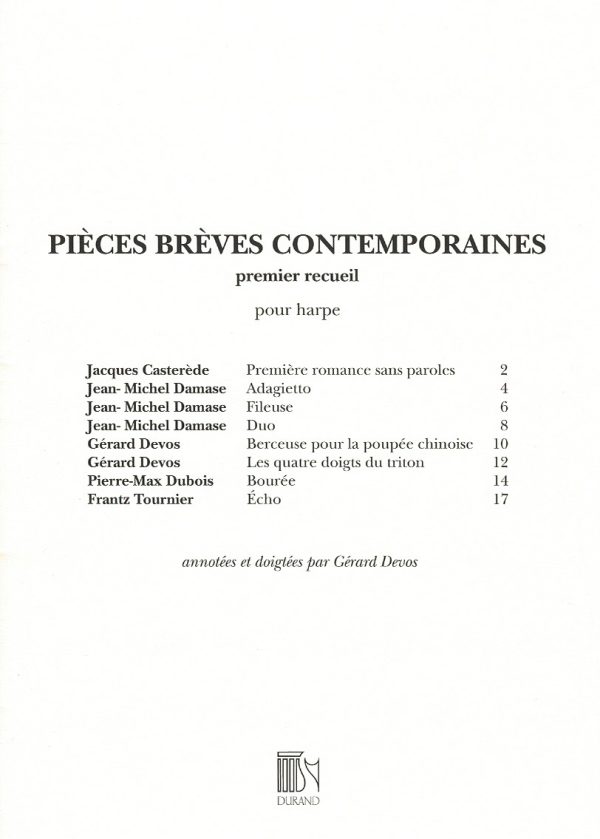 PIÈCES BRÈVES CONTEMPORAINES
premier recueil

pour harpe

| | | |
|---|---|---|
| Jacques Casterède | Première romance sans paroles | 2 |
| Jean- Michel Damase | Adagietto | 4 |
| Jean- Michel Damase | Fileuse | 6 |
| Jean- Michel Damase | Duo | 8 |
| Gérard Devos | Berceuse pour la poupée chinoise | 10 |
| Gérard Devos | Les quatre doigts du triton | 12 |
| Pierre-Max Dubois | Bourée | 14 |
| Frantz Tournier | Écho | 17 |

annotées et doigtées par Gérard Devos

DURAND